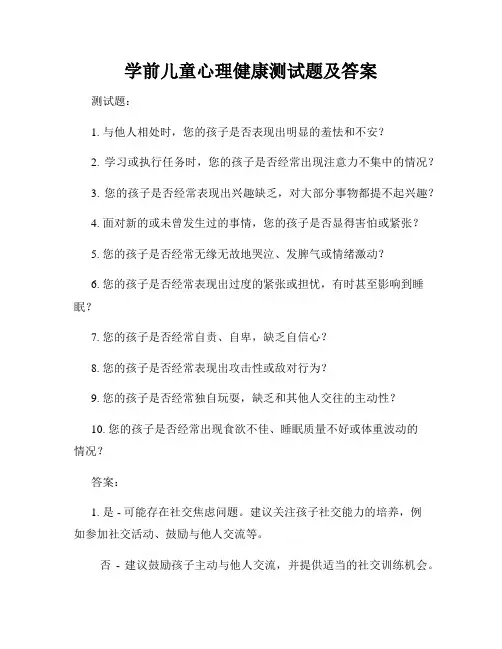 学前儿童心理健康测试题及答案

测试题：

1. 与他人相处时，您的孩子是否表现出明显的羞怯和不安？

2. 学习或执行任务时，您的孩子是否经常出现注意力不集中的情况？

3. 您的孩子是否经常表现出兴趣缺乏，对大部分事物都提不起兴趣？

4. 面对新的或未曾发生过的事情，您的孩子是否显得害怕或紧张？

5. 您的孩子是否经常无缘无故地哭泣、发脾气或情绪激动？

6. 您的孩子是否经常表现出过度的紧张或担忧，有时甚至影响到睡眠？

7. 您的孩子是否经常自责、自卑，缺乏自信心？

8. 您的孩子是否经常表现出攻击性或敌对行为？

9. 您的孩子是否经常独自玩耍，缺乏和其他人交往的主动性？

10. 您的孩子是否经常出现食欲不佳、睡眠质量不好或体重波动的情况？

答案：

1. 是 - 可能存在社交焦虑问题。建议关注孩子社交能力的培养，例如参加社交活动、鼓励与他人交流等。

否 - 建议鼓励孩子主动与他人交流，并提供适当的社交训练机会。